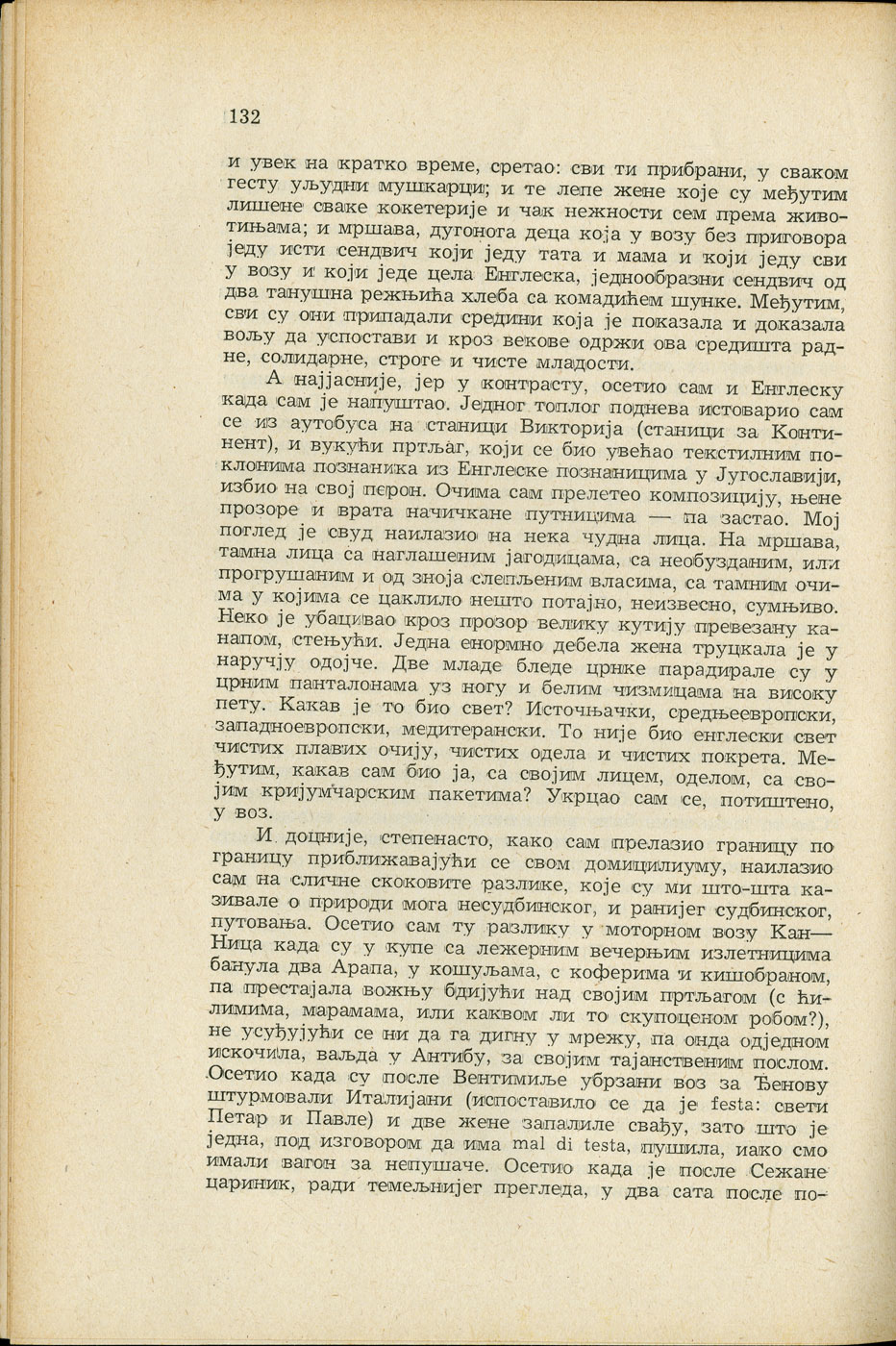 132

и увек на кратко време, сретао: сви ти прибрани, у сваком гесту уљудни мушкарци; и те лепе жене које су међутим лишене сваке кокетерије и чак нежности сем према животињама; и мршава, дугонога деца која у возу без приговора једу исти сендвич који једу тата и мама и који једу сви у возу и који једе цела Енглеска, једнообразни сендвич од два танушна режњића хлеба са комадићем шунке. Међутим, сви су они припадали средини која је показала и доказала вољу да успостави и кроз векове одржи ова средишта радне, солидарне, строге и чисте младости.

А најјасније, јер у контрасту, осетио сам и Енглеску када сам је напуштао. Једног топлог поднева истоварио сам се из аутобуса на станици Викторија (станици за Континент), и вукући пртљаг, који се био увећао текстилним поклонима познаника из Енглеске познаницима у Југославији, избио на свој перон. Очима сам прелетео композицију, њене прозоре и врата начичкане путницима — па застао. Мој поглед је свуд наилазио на нека чудна лица. На мршава, тамна лица са наглашеним јагодицама, са необузданим, или прогрушаним и од зноја слепљеним власима, са тамним очима у којима се цаклило нешто потајно, неизвесно, сумњиво. Неко је убацивао кроз прозор велику кутију превезану канапом, стењући. Једна енормно дебела жена труцкала је у наручју одојче. Две младе бледе црнке парадирале су у црним панталонама уз ногу и белим чизмицама на високу пету. Какав је то био свет? Источњачки, средњеевропски, западноевропски, медитерански. То није био енглески свет чистих плавих очију, чистих одела и чистих покрета. Међутим, какав сам био ја, са својим лицем, оделом, са својим кријумчарским пакетима? Укрцао сам се, потиштено, у воз.

И доцније, степенасто, како сам прелазио границу по границу приближавајући се свом домицилиуму, наилазио сам на сличне скоковите разлике, које су ми што-шта казивале о природи мога несудбинског, и ранијег судбинског, путовања. Осетио сам ту разлику у моторном возу Кан—Ница када су у купе са лежерним вечерњим излетницима банула два Арапа, у кошуљама, с коферима и кишобраном, па престајала вожњу бдијући над својим пртљагом (с ћилимима, марамама, или каквом ли то скупоценом робом?), не усуђујући се ни да га дигну у мрежу, па онда одједном искочила, ваљда у Антибу, за својим тајанственим послом. Осетио када су после Вентимиље убрзани воз за Ђенову штурмовали Италијани (испоставило се да је festa: свети Петар и Павле) и две жене запалиле свађу, зато што је једна, под изговором да има mal di testa, пушила, иако смо имали вагон за непушаче. Осетио када је после Сежане цариник, ради темељнијег прегледа, у два сата после по-